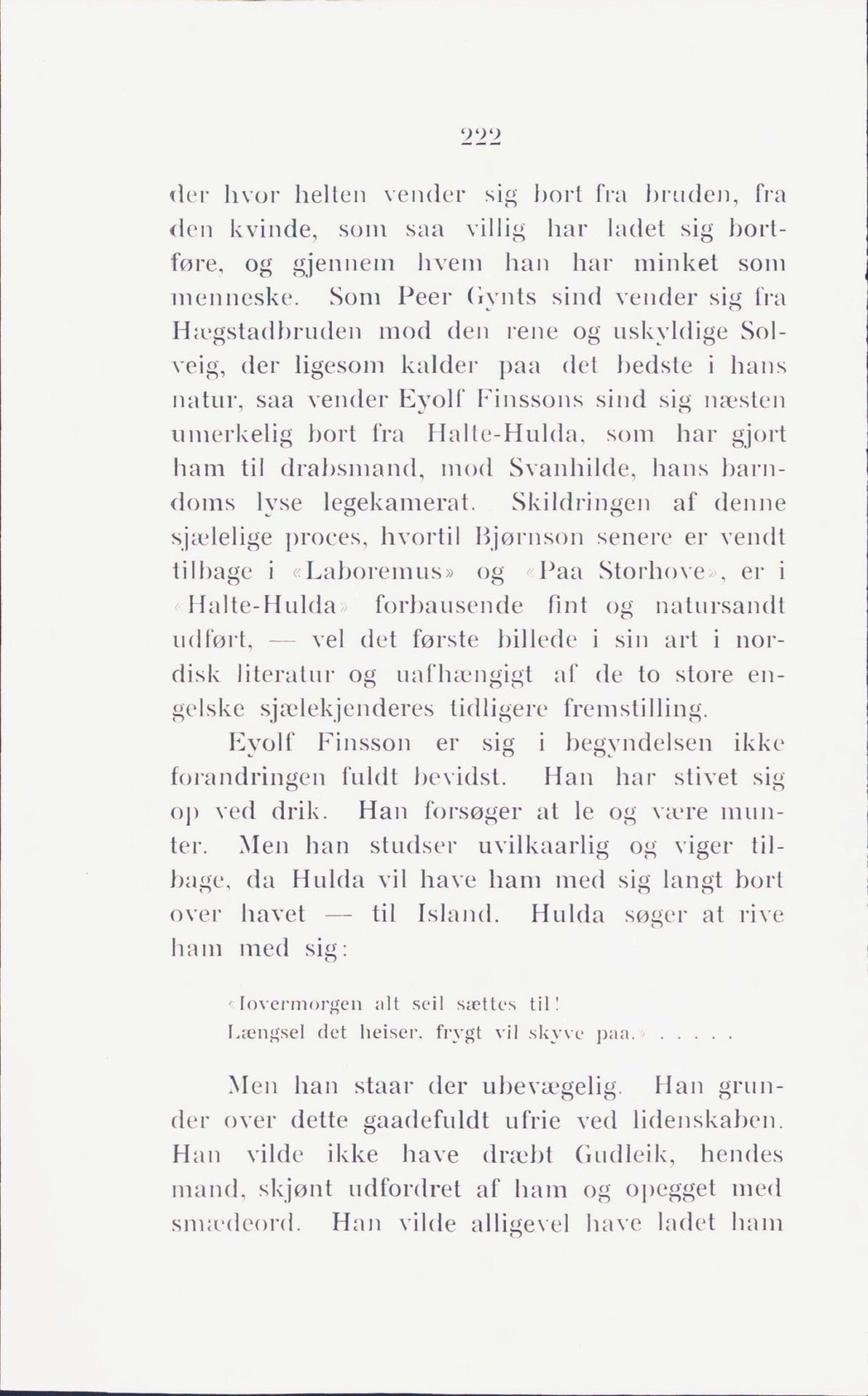 222

der hvor helten vender sig bort fra bruden, fra den kvinde, som saa villig har ladet sig bortføre, og gjennem hvem han har minket som menneske. Som Peer Gynts sind vender sig fra Hægstadbruden mod den rene og uskyldige Solveig, der ligesom kalder paa det bedste i hans natur, saa vender Eyolf Finssons sind sig næsten umerkelig bort fra Halte-Hulda, som har gjort ham til drabsmand, mod Svanhilde, hans barndoms lyse legekamerat. Skildringen af denne sjælelige proces, hvortil Bjørnson senere er vendt tilbage i «Laboremus» og «Paa Storhove», er i «Halte-Hulda» forbausende fint og natursandt udført, — vel det første billede i sin art i nordisk literatur og uafhængigt af de to store engelske sjælekjenderes tidligere fremstilling.

Eyolf Finsson er sig i begyndelsen ikke forandringen fuldt bevidst. Han har stivet sig op ved drik. Han forsøger at le og være munter. Men han studser uvilkaarlig og viger tilbage, da Hulda vil have ham med sig langt bort over havet — til Island. Hulda søger at rive ham med sig:

«Iovermorgen alt seil sættes til!
Længsel det heiser, frygt vil skyve paa.» . . . . .

Men han staar der ubevægelig. Han grunder over dette gaadefuldt ufrie ved lidenskaben. Han vilde ikke have dræbt Gudleik, hendes mand, skjønt udfordret af ham og opegget med smædeord. Han vilde alligevel have ladet ham